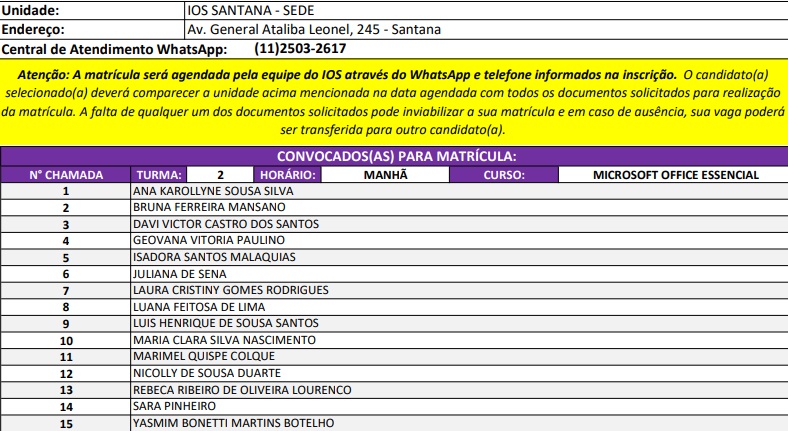 | Unidade: | IOS SANTANA - SEDE |
|---|---|
| Endereço: | Av. General Ataliba Leonel, 245 - Santana |
| Central de Atendimento WhatsApp: | (11)2503-2617 |

Atenção: A matrícula será agendada pela equipe do IOS através do WhatsApp e telefone informados na inscrição. O candidato(a) selecionado(a) deverá comparecer a unidade acima mencionada na data agendada com todos os documentos solicitados para realização da matrícula. A falta de qualquer um dos documentos solicitados pode inviabilizar a sua matrícula e em caso de ausência, sua vaga poderá ser transferida para outro candidato(a).

CONVOCADOS(AS) PARA MATRÍCULA:

| N° CHAMADA | TURMA: | 2 | HORÁRIO: | MANHÃ | CURSO: | MICROSOFT OFFICE ESSENCIAL |
|---|---|---|---|---|---|---|
| 1 | ANA KAROLLYNE SOUSA SILVA | | | | | |
| 2 | BRUNA FERREIRA MANSANO | | | | | |
| 3 | DAVI VICTOR CASTRO DOS SANTOS | | | | | |
| 4 | GEOVANA VITORIA PAULINO | | | | | |
| 5 | ISADORA SANTOS MALAQUIAS | | | | | |
| 6 | JULIANA DE SENA | | | | | |
| 7 | LAURA CRISTINY GOMES RODRIGUES | | | | | |
| 8 | LUANA FEITOSA DE LIMA | | | | | |
| 9 | LUIS HENRIQUE DE SOUSA SANTOS | | | | | |
| 10 | MARIA CLARA SILVA NASCIMENTO | | | | | |
| 11 | MARIMEL QUISPE COLQUE | | | | | |
| 12 | NICOLLY DE SOUSA DUARTE | | | | | |
| 13 | REBECA RIBEIRO DE OLIVEIRA LOURENCO | | | | | |
| 14 | SARA PINHEIRO | | | | | |
| 15 | YASMIM BONETTI MARTINS BOTELHO | | | | | |